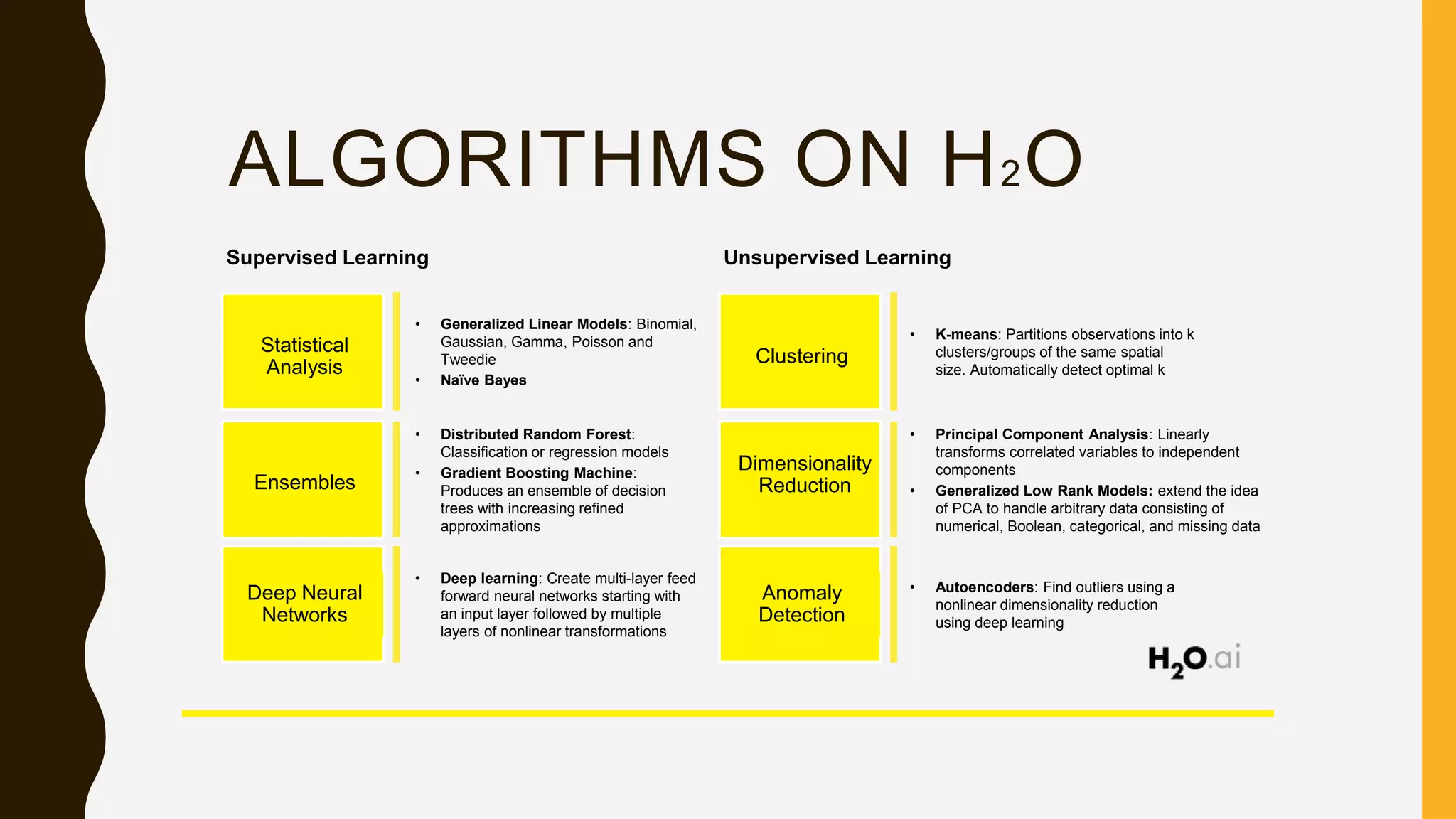 ALGORITHMS ON $H_2O$

Supervised Learning

Statistical Analysis

• Generalized Linear Models: Binomial, Gaussian, Gamma, Poisson and Tweedie
• Naïve Bayes

Ensembles

• Distributed Random Forest: Classification or regression models
• Gradient Boosting Machine: Produces an ensemble of decision trees with increasing refined approximations

Deep Neural Networks

• Deep learning: Create multi-layer feed forward neural networks starting with an input layer followed by multiple layers of nonlinear transformations

Unsupervised Learning

Clustering

• K-means: Partitions observations into k clusters/groups of the same spatial size. Automatically detect optimal k

Dimensionality Reduction

• Principal Component Analysis: Linearly transforms correlated variables to independent components
• Generalized Low Rank Models: extend the idea of PCA to handle arbitrary data consisting of numerical, Boolean, categorical, and missing data

Anomaly Detection

• Autoencoders: Find outliers using a nonlinear dimensionality reduction using deep learning

$H_2O$.ai